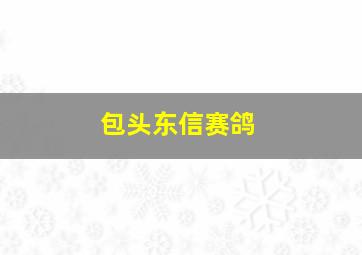 包头东信赛鸽